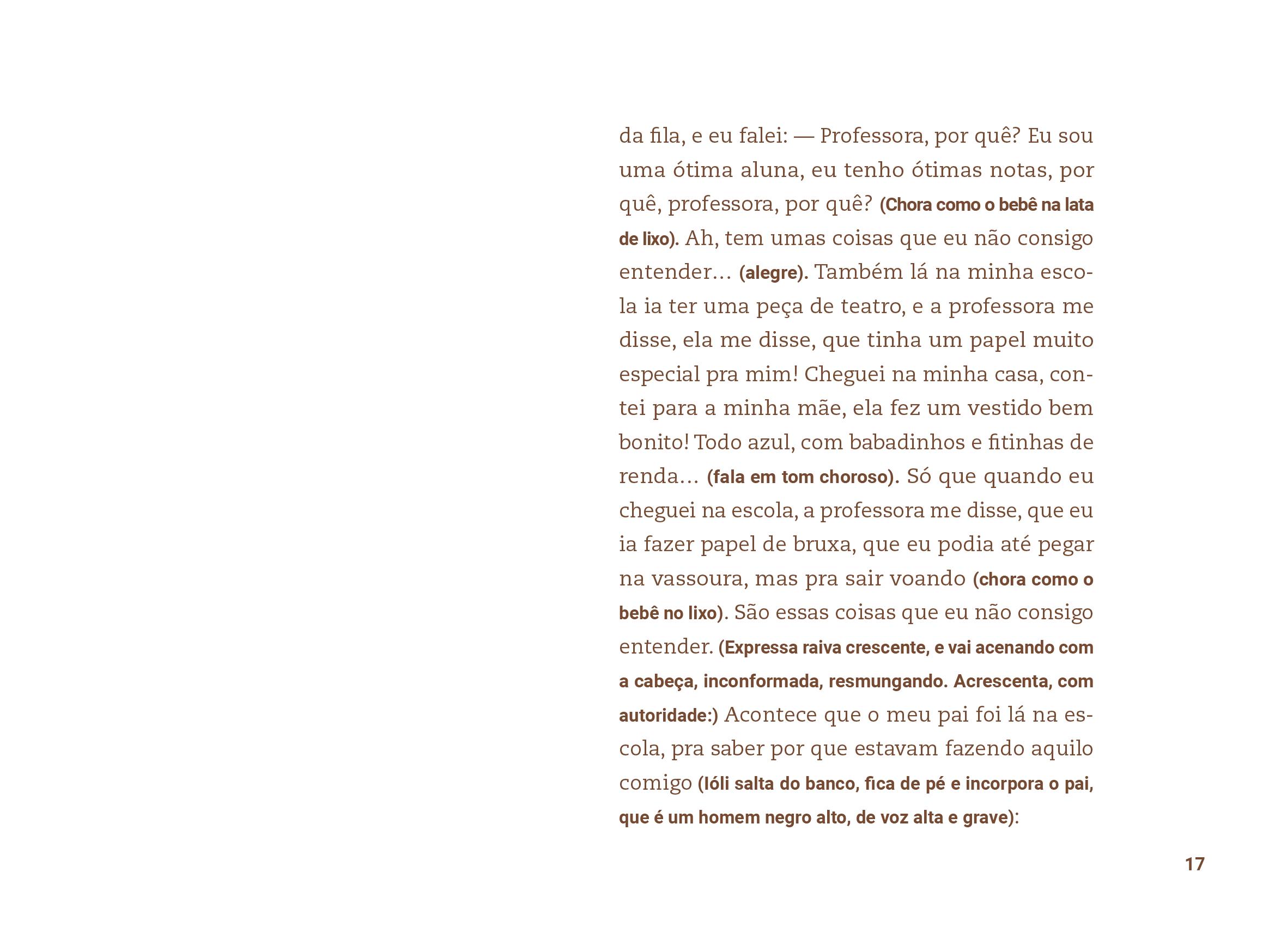 da fila, e eu falei: — Professora, por quê? Eu sou uma ótima aluna, eu tenho ótimas notas, por quê, professora, por quê? (Chora como o bebê na lata de lixo). Ah, tem umas coisas que eu não consigo entender… (alegre). Também lá na minha escola ia ter uma peça de teatro, e a professora me disse, ela me disse, que tinha um papel muito especial pra mim! Cheguei na minha casa, contei para a minha mãe, ela fez um vestido bem bonito! Todo azul, com babadinhos e fitinhas de renda… (fala em tom choroso). Só que quando eu cheguei na escola, a professora me disse, que eu ia fazer papel de bruxa, que eu podia até pegar na vassoura, mas pra sair voando (chora como o bebê no lixo). São essas coisas que eu não consigo entender. (Expressa raiva crescente, e vai acenando com a cabeça, inconformada, resmungando. Acrescenta, com autoridade:) Acontece que o meu pai foi lá na escola, pra saber por que estavam fazendo aquilo comigo (Ióli salta do banco, fica de pé e incorpora o pai, que é um homem negro alto, de voz alta e grave):

17